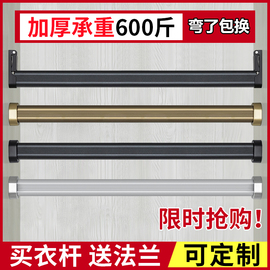 加厚承重600斤 弯了包换

限时抢购！

买衣杆 送法兰 可定制